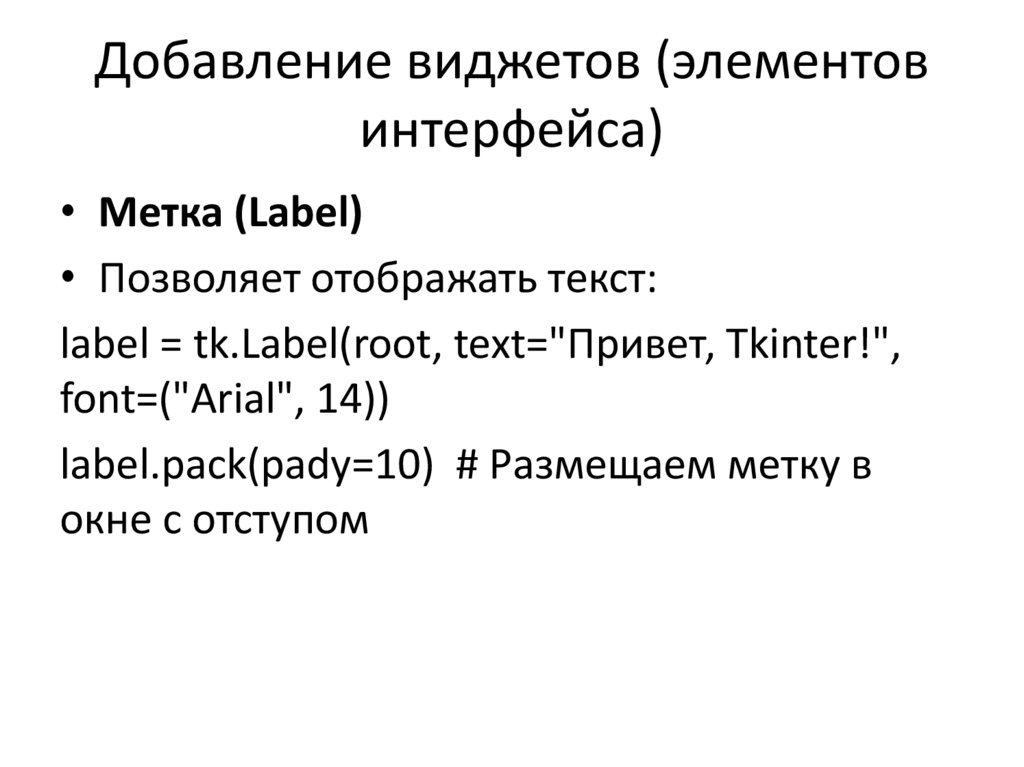 Добавление виджетов (элементов интерфейса)

• Метка (Label)
• Позволяет отображать текст:

label = tk.Label(root, text="Привет, Tkinter!", font=("Arial", 14))

label.pack(pady=10)  # Размещаем метку в окне с отступом